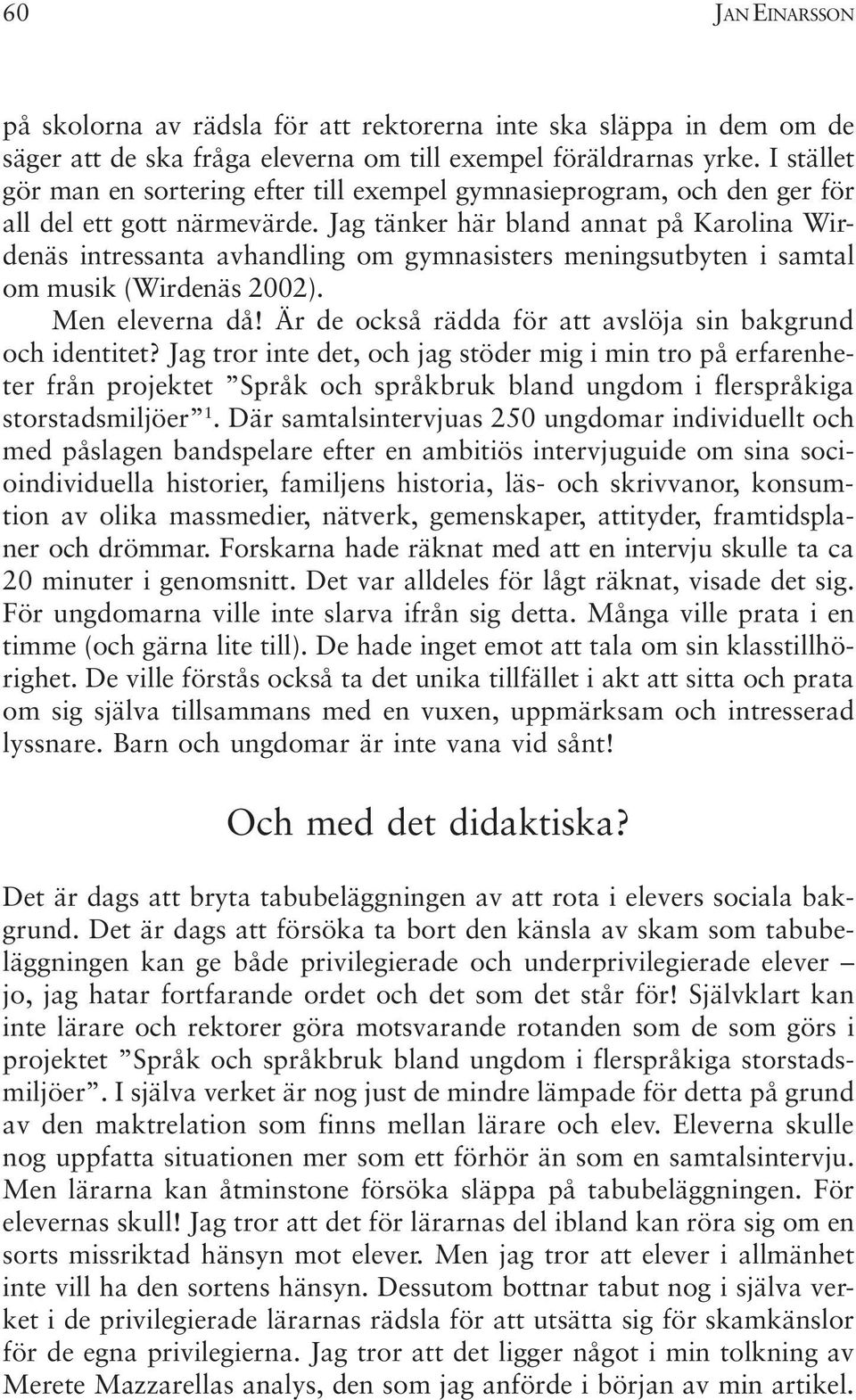 60 JAN EINARSSON

på skolorna av rädsla för att rektorerna inte ska släppa in dem om de säger att de ska fråga eleverna om till exempel föräldrarnas yrke. I stället gör man en sortering efter till exempel gymnasieprogram, och den ger för all del ett gott närmevärde. Jag tänker här bland annat på Karolina Wirdenäs intressanta avhandling om gymnasisters meningsutbyten i samtal om musik (Wirdenäs 2002).

Men eleverna då! Är de också rädda för att avslöja sin bakgrund och identitet? Jag tror inte det, och jag stöder mig i min tro på erfarenheter från projektet ”Språk och språkbruk bland ungdom i flerspråkiga storstadsmiljöer”$^1$. Där samtalsintervjuas 250 ungdomar individuellt och med påslagen bandspelare efter en ambitiös intervjuguide om sina socioindividuella historier, familjens historia, läs- och skrivvanor, konsumtion av olika massmedier, nätverk, gemenskaper, attityder, framtidsplaner och drömmar. Forskarna hade räknat med att en intervju skulle ta ca 20 minuter i genomsnitt. Det var alldeles för lågt räknat, visade det sig. För ungdomarna ville inte slarva ifrån sig detta. Många ville prata i en timme (och gärna lite till). De hade inget emot att tala om sin klasstillhörighet. De ville förstås också ta det unika tillfället i akt att sitta och prata om sig själva tillsammans med en vuxen, uppmärksam och intresserad lyssnare. Barn och ungdomar är inte vana vid sånt!

Och med det didaktiska?

Det är dags att bryta tabubeläggningen av att rota i elevers sociala bakgrund. Det är dags att försöka ta bort den känsla av skam som tabubeläggningen kan ge både privilegierade och underprivilegierade elever – jo, jag hatar fortfarande ordet och det som det står för! Självklart kan inte lärare och rektorer göra motsvarande rotanden som de som görs i projektet ”Språk och språkbruk bland ungdom i flerspråkiga storstadsmiljöer”. I själva verket är nog just de mindre lämpade för detta på grund av den maktrelation som finns mellan lärare och elev. Eleverna skulle nog uppfatta situationen mer som ett förhör än som en samtalsintervju. Men lärarna kan åtminstone försöka släppa på tabubeläggningen. För elevernas skull! Jag tror att det för lärarnas del ibland kan röra sig om en sorts missriktad hänsyn mot elever. Men jag tror att elever i allmänhet inte vill ha den sortens hänsyn. Dessutom bottnar tabut nog i själva verket i de privilegierade lärarnas rädsla för att utsätta sig för skamkänslor för de egna privilegierna. Jag tror att det ligger något i min tolkning av Merete Mazzarellas analys, den som jag anförde i början av min artikel.